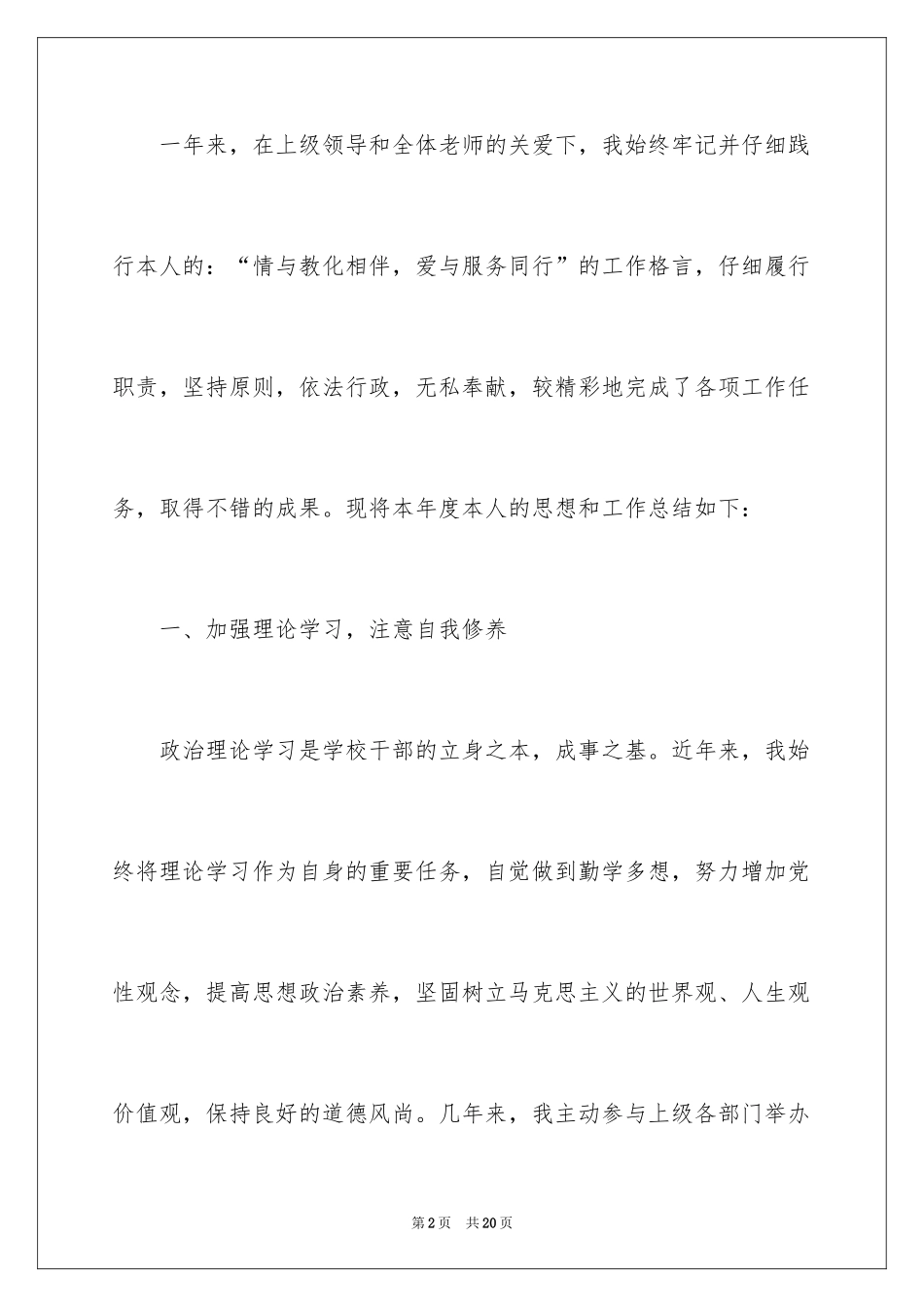 一年来，在上级领导和全体老师的关爱下，我始终牢记并仔细践行本人的：“情与教化相伴，爱与服务同行”的工作格言，仔细履行职责，坚持原则，依法行政，无私奉献，较精彩地完成了各项工作任务，取得不错的成果。现将本年度本人的思想和工作总结如下：

一、加强理论学习，注意自我修养

政治理论学习是学校干部的立身之本，成事之基。近年来，我始终将理论学习作为自身的重要任务，自觉做到勤学多想，努力增加党性观念，提高思想政治素养，坚固树立马克思主义的世界观、人生观价值观，保持良好的道德风尚。几年来，我主动参与上级各部门举办

第2页 共20页